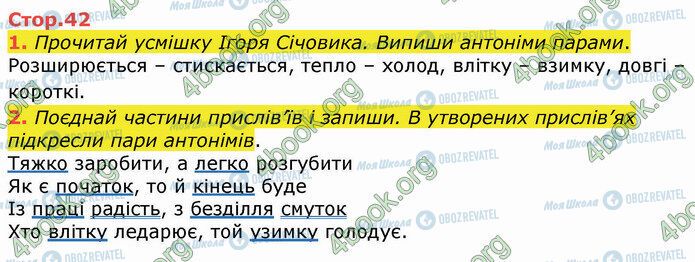 Стор.42

1. Прочитай усмішку Ігоря Січовика. Випиши антоніми парами.
Розширюється – стискається, тепло – холод, влітку – взимку, довгі – короткі.

2. Поєднай частини прислів'їв і запиши. В утворених прислів'ях підкресли пари антонімів.
Тяжко заробити, а легко розгубити
Як є початок, то й кінець буде
Із праці радість, з безділля смуток
Хто влітку ледарює, той узимку голодує.

4book.org
Моя Школа
OBOZREVATEL